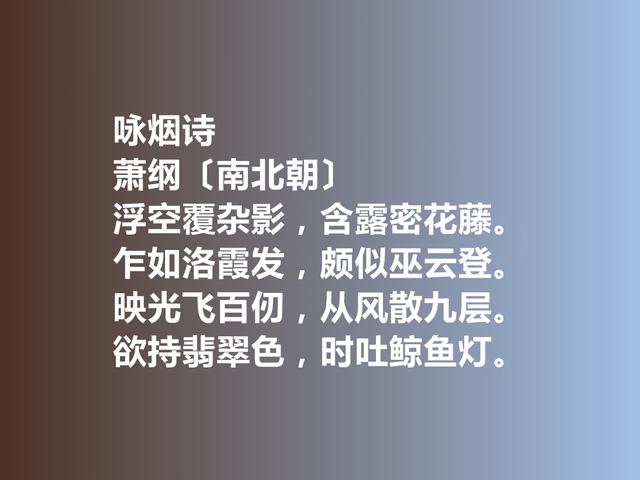 咏烟诗
萧纲〔南北朝〕
浮空覆杂影，含露密花藤。
乍如洛霞发，颇似巫云登。
映光飞百仞，从风散九层。
欲持翡翠色，时吐鲸鱼灯。